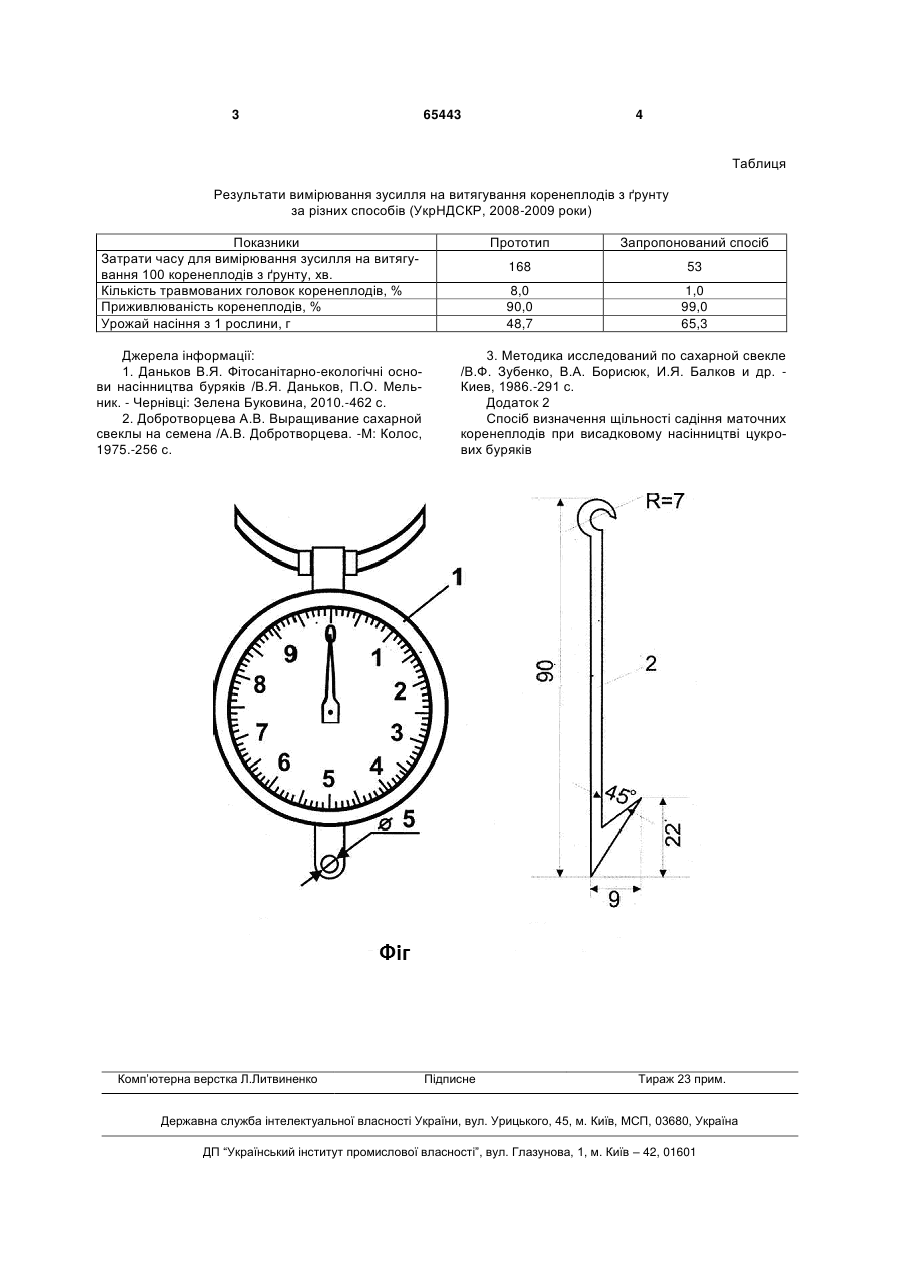 3 65443 4

Таблиця

Результати вимірювання зусилля на витягування коренеплодів з ґрунту за різних способів (УкрНДСКР, 2008-2009 роки)

| Показники | Прототип | Запропонований спосіб |
|---|---|---|
| Затрати часу для вимірювання зусилля на витягування 100 коренеплодів з ґрунту, хв. | 168 | 53 |
| Кількість травмованих головок коренеплодів, % | 8,0 | 1,0 |
| Приживлюваність коренеплодів, % | 90,0 | 99,0 |
| Урожай насіння з 1 рослини, г | 48,7 | 65,3 |

Джерела інформації:

1. Даньков В.Я. Фітосанітарно-екологічні основи насінництва буряків /В.Я. Даньков, П.О. Мельник. - Чернівці: Зелена Буковина, 2010.-462 с.

2. Добротворцева А.В. Выращивание сахарной свеклы на семена /А.В. Добротворцева. -М: Колос, 1975.-256 с.

3. Методика исследований по сахарной свекле /В.Ф. Зубенко, В.А. Борисюк, И.Я. Балков и др. - Киев, 1986.-291 с.

Додаток 2

Спосіб визначення щільності садіння маточних коренеплодів при висадковому насінництві цукрових буряків

1
0
1
2
3
4
5
6
7
8
9
ø 5

R=7
90
2
45°
22
9

Фіг

Комп'ютерна верстка Л.Литвиненко Підписне Тираж 23 прим.

Державна служба інтелектуальної власності України, вул. Урицького, 45, м. Київ, МСП, 03680, Україна

ДП "Український інститут промислової власності", вул. Глазунова, 1, м. Київ – 42, 01601